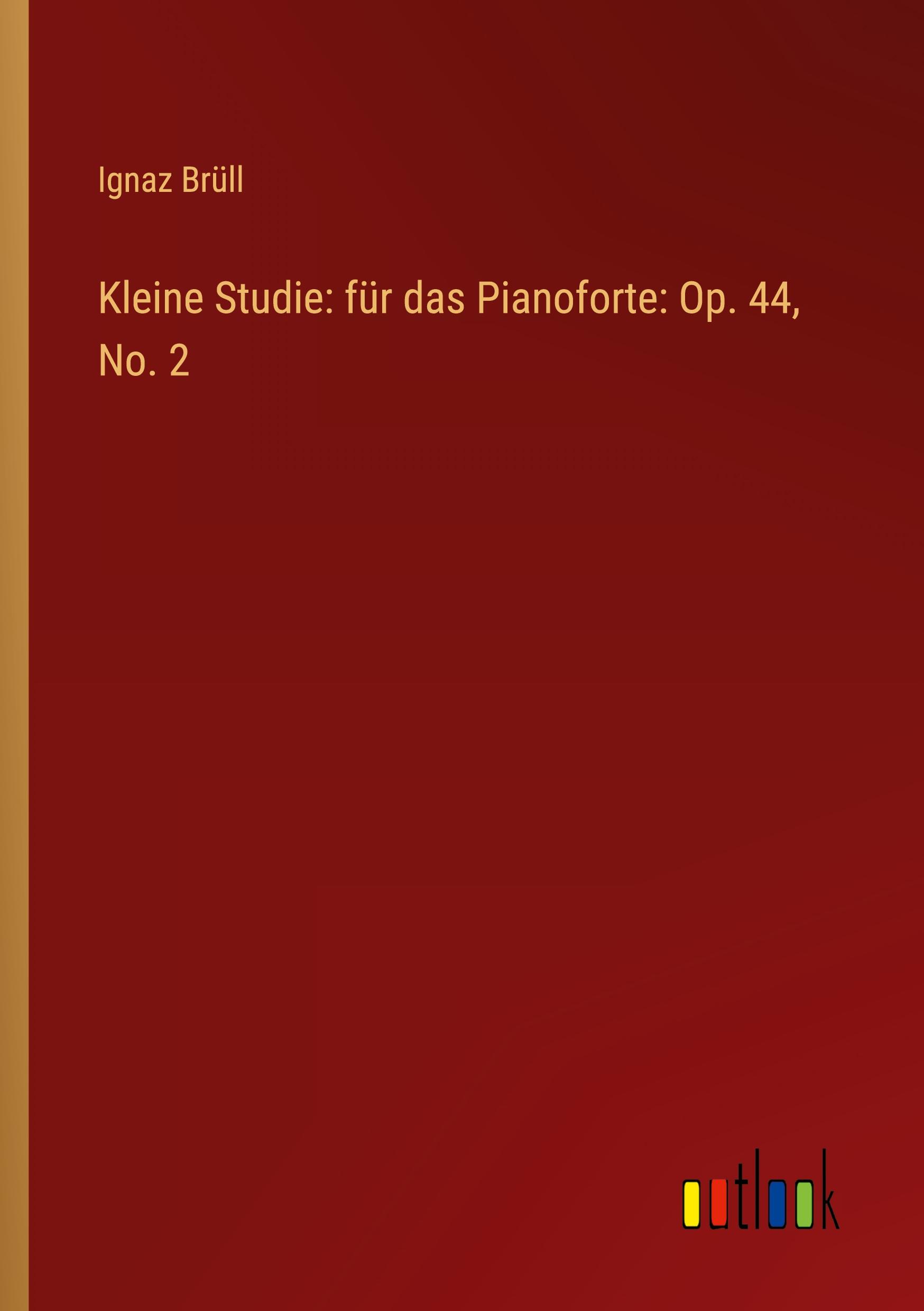 Ignaz Brüll

Kleine Studie: für das Pianoforte: Op. 44, No. 2

outlook